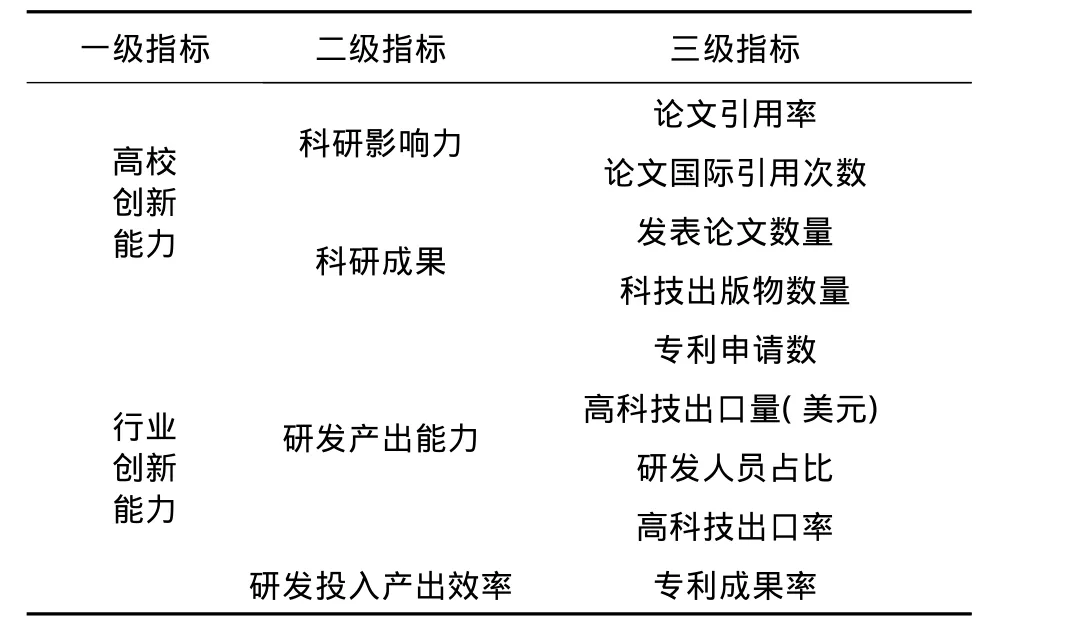 | 一级指标 | 二级指标 | 三级指标 |
|---|---|---|
| 高校创新能力 | 科研影响力 | 论文引用率 |
| | | 论文国际引用次数 |
| | 科研成果 | 发表论文数量 |
| | | 科技出版物数量 |
| 行业创新能力 | 研发产出能力 | 专利申请数 |
| | | 高科技出口量( 美元) |
| | | 研发人员占比 |
| | | 高科技出口率 |
| | 研发投入产出效率 | 专利成果率 |